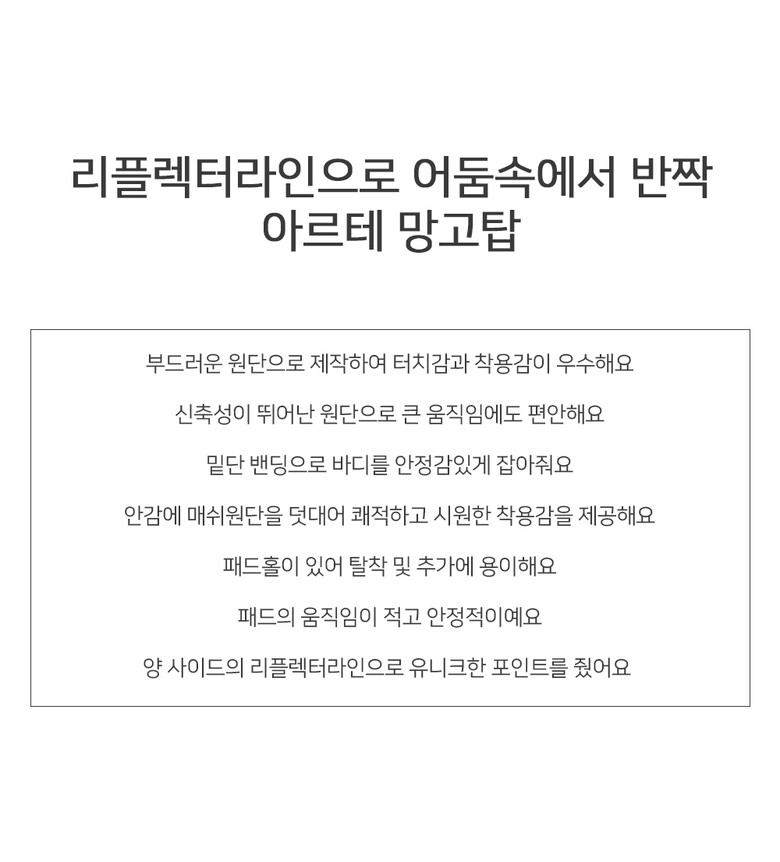 리플렉터라인으로 어둠속에서 반짝
아르테 망고탑

부드러운 원단으로 제작하여 터치감과 착용감이 우수해요

신축성이 뛰어난 원단으로 큰 움직임에도 편안해요

밑단 밴딩으로 바디를 안정감있게 잡아줘요

안감에 매쉬원단을 덧대어 쾌적하고 시원한 착용감을 제공해요

패드홀이 있어 탈착 및 추가에 용이해요

패드의 움직임이 적고 안정적이예요

양 사이드의 리플렉터라인으로 유니크한 포인트를 줬어요